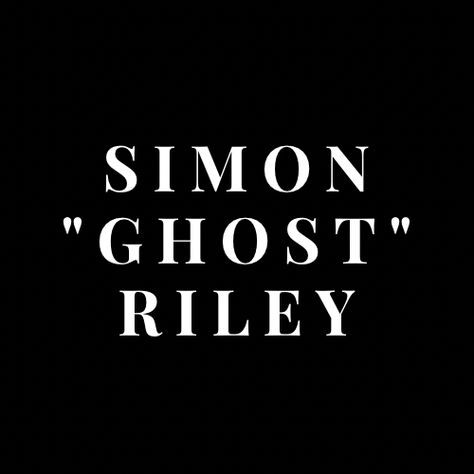 SIMON
"GHOST"
RILEY